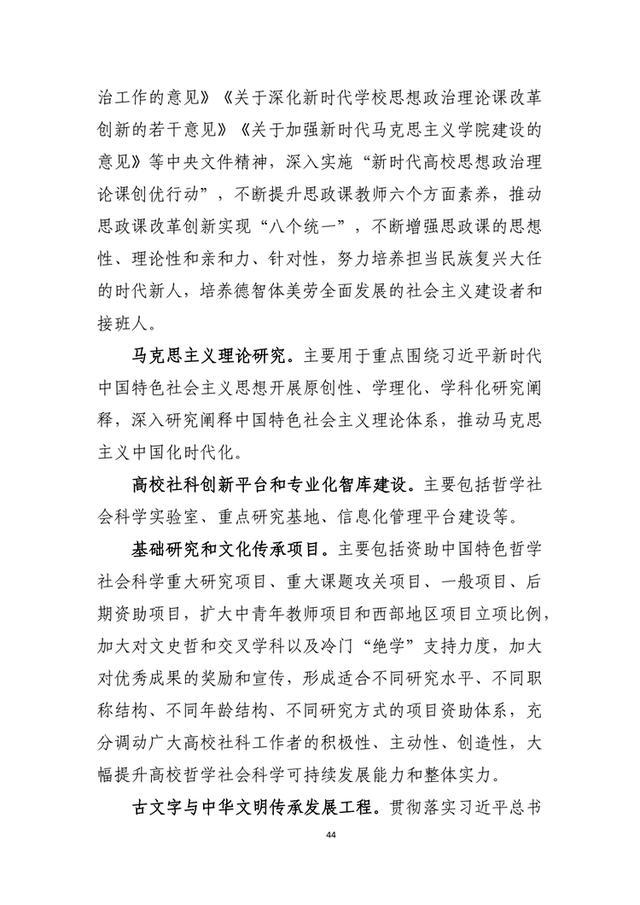 治工作的意见》《关于深化新时代学校思想政治理论课改革创新的若干意见》《关于加强新时代马克思主义学院建设的意见》等中央文件精神，深入实施“新时代高校思想政治理论课创优行动”，不断提升思政课教师六个方面素养，推动思政课改革创新实现“八个统一”，不断增强思政课的思想性、理论性和亲和力、针对性，努力培养担当民族复兴大任的时代新人，培养德智体美劳全面发展的社会主义建设者和接班人。

马克思主义理论研究。主要用于重点围绕习近平新时代中国特色社会主义思想开展原创性、学理化、学科化研究阐释，深入研究阐释中国特色社会主义理论体系，推动马克思主义中国化时代化。

高校社科创新平台和专业化智库建设。主要包括哲学社会科学实验室、重点研究基地、信息化管理平台建设等。

基础研究和文化传承项目。主要包括资助中国特色哲学社会科学重大研究项目、重大课题攻关项目、一般项目、后期资助项目，扩大中青年教师项目和西部地区项目立项比例，加大对文史哲和交叉学科以及冷门“绝学”支持力度，加大对优秀成果的奖励和宣传，形成适合不同研究水平、不同职称结构、不同年龄结构、不同研究方式的项目资助体系，充分调动广大高校社科工作者的积极性、主动性、创造性，大幅提升高校哲学社会科学可持续发展能力和整体实力。

古文字与中华文明传承发展工程。贯彻落实习近平总书

44